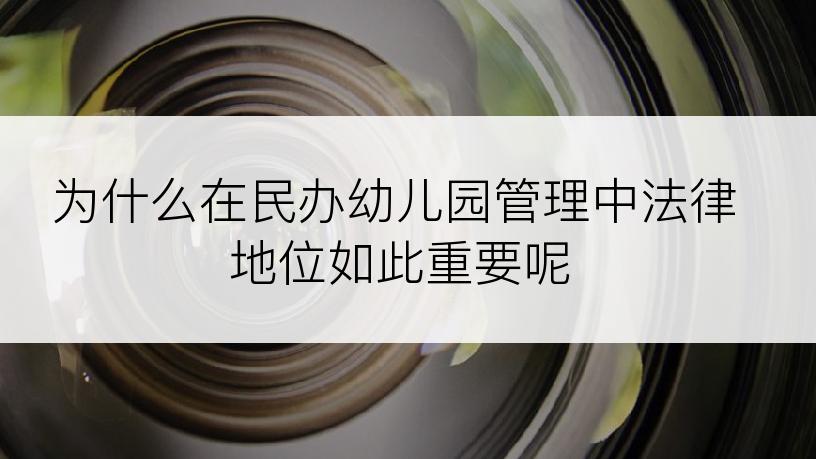 为什么在民办幼儿园管理中法律地位如此重要呢